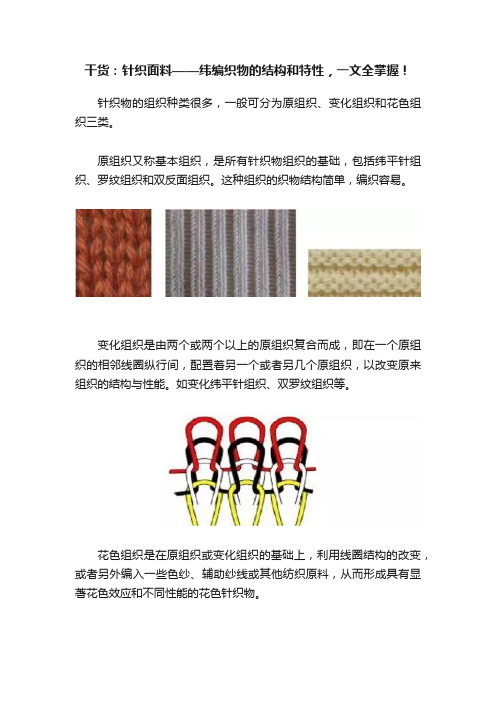 干货：针织面料——纬编织物的结构和特性，一文全掌握！

针织物的组织种类很多，一般可分为原组织、变化组织和花色组织三类。

原组织又称基本组织，是所有针织物组织的基础，包括纬平针组织、罗纹组织和双反面组织。这种组织的织物结构简单，编织容易。

变化组织是由两个或两个以上的原组织复合而成，即在一个原组织的相邻线圈纵行间，配置着另一个或者另几个原组织，以改变原来组织的结构与性能。如变化纬平针组织、双罗纹组织等。

花色组织是在原组织或变化组织的基础上，利用线圈结构的改变，或者另外编入一些色纱、辅助纱线或其他纺织原料，从而形成具有显著花色效应和不同性能的花色针织物。